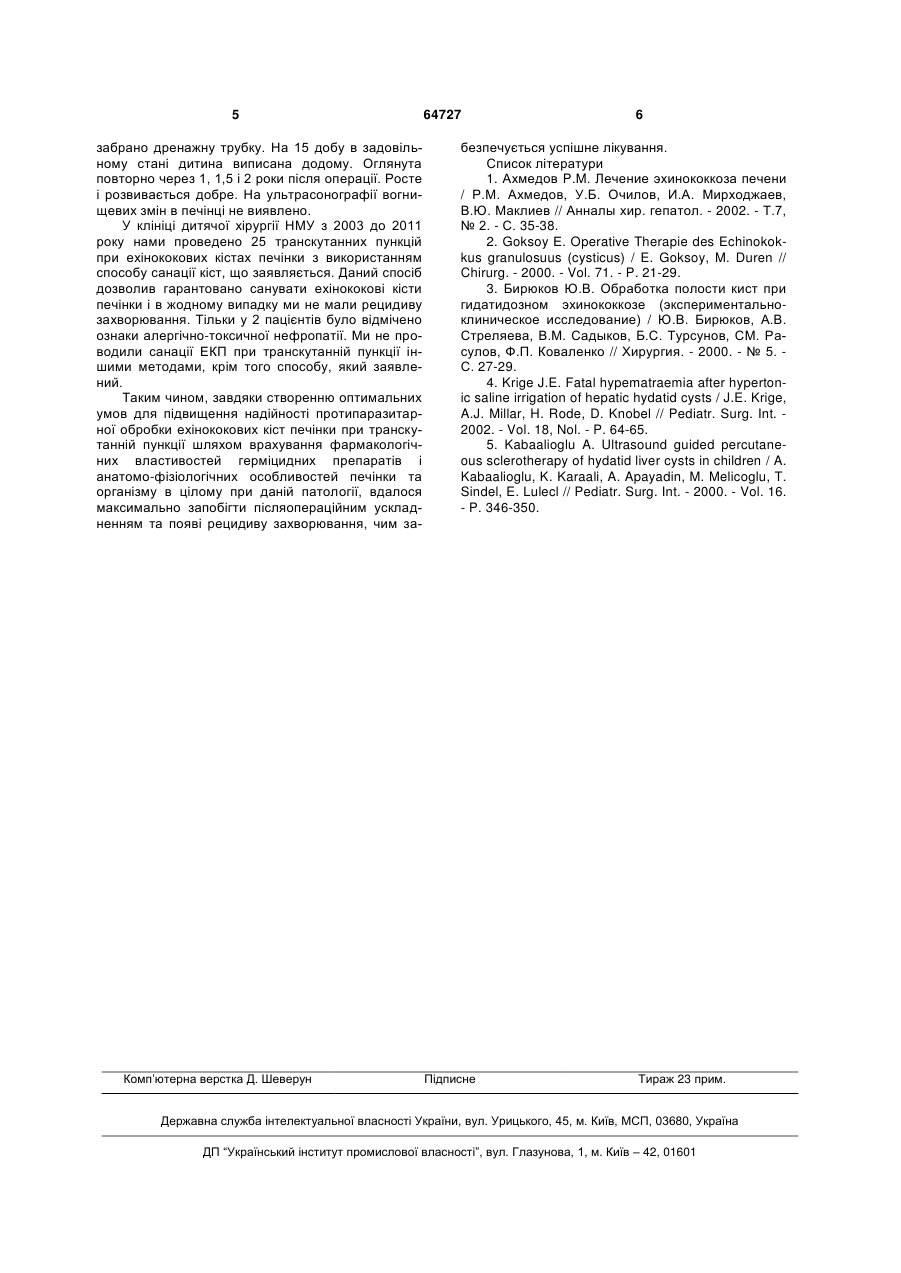 5 64727 6

забрано дренажну трубку. На 15 добу в задовільному стані дитина виписана додому. Оглянута повторно через 1, 1,5 і 2 роки після операції. Росте і розвивається добре. На ультрасонографії вогнищевих змін в печінці не виявлено.

У клініці дитячої хірургії НМУ з 2003 до 2011 року нами проведено 25 транскутанних пункцій при ехінококових кістах печінки з використанням способу санації кіст, що заявляється. Даний спосіб дозволив гарантовано санувати ехінококові кісти печінки і в жодному випадку ми не мали рецидиву захворювання. Тільки у 2 пацієнтів було відмічено ознаки алергічно-токсичної нефропатії. Ми не проводили санації ЕКП при транскутанній пункції іншими методами, крім того способу, який заявлений.

Таким чином, завдяки створенню оптимальних умов для підвищення надійності протипаразитарної обробки ехінококових кіст печінки при транскутанній пункції шляхом врахування фармакологічних властивостей герміцидних препаратів і анатомо-фізіологічних особливостей печінки та організму в цілому при даній патології, вдалося максимально запобігти післяопераційним ускладненням та появі рецидиву захворювання, чим забезпечується успішне лікування.

Список літератури

1. Ахмедов Р.М. Лечение эхинококкоза печени / Р.М. Ахмедов, У.Б. Очилов, И.А. Мирходжаев, В.Ю. Маклиев // Анналы хир. гепатол. - 2002. - Т.7, № 2. - С. 35-38.

2. Goksoy E. Operative Therapie des Echinokokkus granulosuus (cysticus) / E. Goksoy, M. Duren // Chirurg. - 2000. - Vol. 71. - P. 21-29.

3. Бирюков Ю.В. Обработка полости кист при гидатидозном эхинококкозе (экспериментально-клиническое исследование) / Ю.В. Бирюков, А.В. Стреляева, В.М. Садыков, Б.С. Турсунов, СМ. Расулов, Ф.П. Коваленко // Хирургия. - 2000. - № 5. - С. 27-29.

4. Krige J.E. Fatal hypematraemia after hypertonic saline irrigation of hepatic hydatid cysts / J.E. Krige, A.J. Millar, H. Rode, D. Knobel // Pediatr. Surg. Int. - 2002. - Vol. 18, Nol. - P. 64-65.

5. Kabaalioglu A. Ultrasound guided percutaneous sclerotherapy of hydatid liver cysts in children / A. Kabaalioglu, K. Karaali, A. Apayadin, M. Melicoglu, T. Sindel, E. Lulecl // Pediatr. Surg. Int. - 2000. - Vol. 16. - P. 346-350.

Комп'ютерна верстка Д. Шеверун Підписне Тираж 23 прим.

Державна служба інтелектуальної власності України, вул. Урицького, 45, м. Київ, МСП, 03680, Україна

ДП "Український інститут промислової власності", вул. Глазунова, 1, м. Київ – 42, 01601